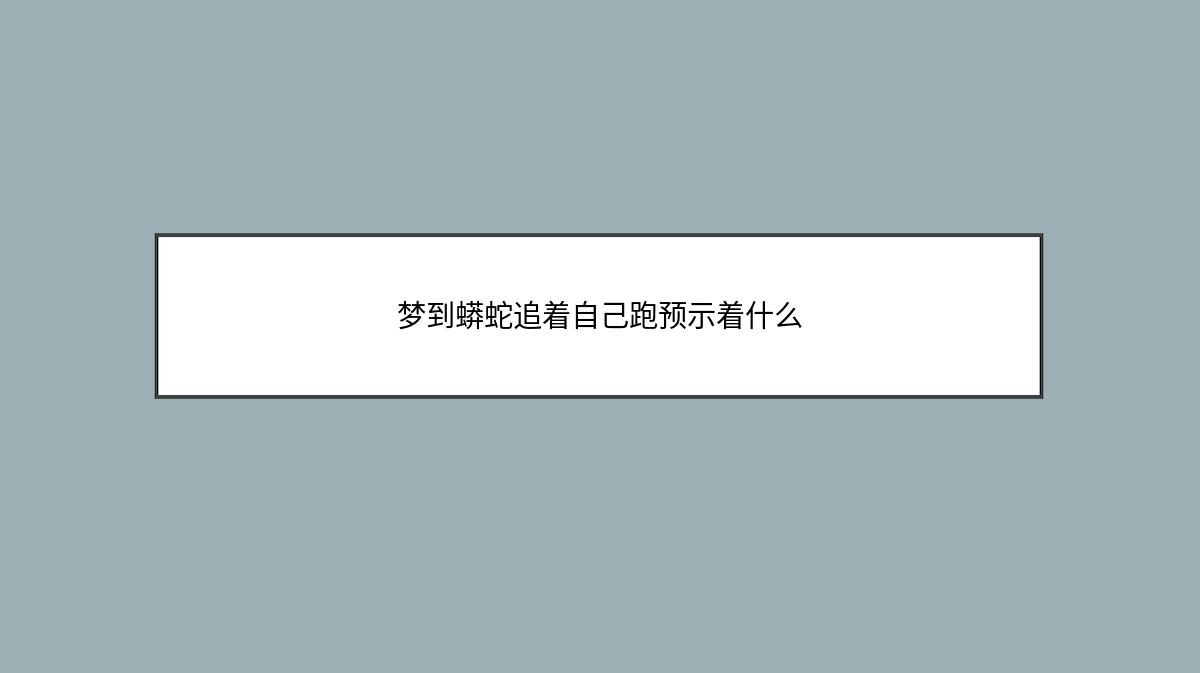 梦到蟒蛇追着自己跑预示着什么